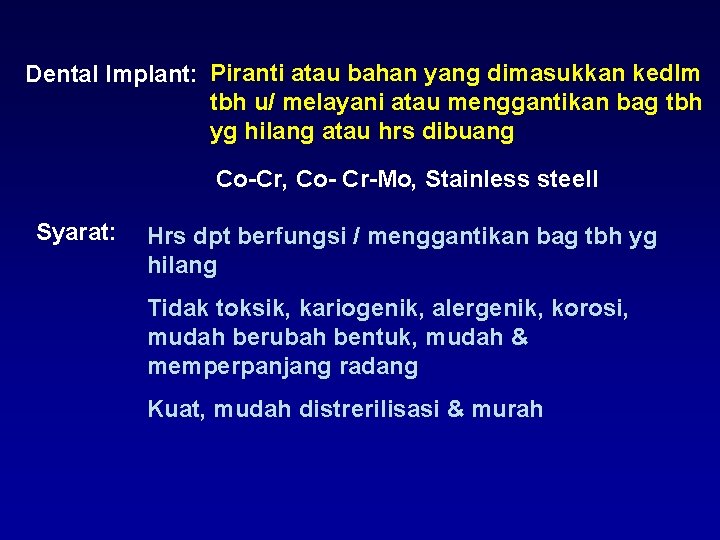 Dental Implant: Piranti atau bahan yang dimasukkan kedlm tbh u/ melayani atau menggantikan bag tbh yg hilang atau hrs dibuang

Co-Cr, Co- Cr-Mo, Stainless steell

Syarat: Hrs dpt berfungsi / menggantikan bag tbh yg hilang

Tidak toksik, kariogenik, alergenik, korosi, mudah berubah bentuk, mudah & memperpanjang radang

Kuat, mudah distrerilisasi & murah